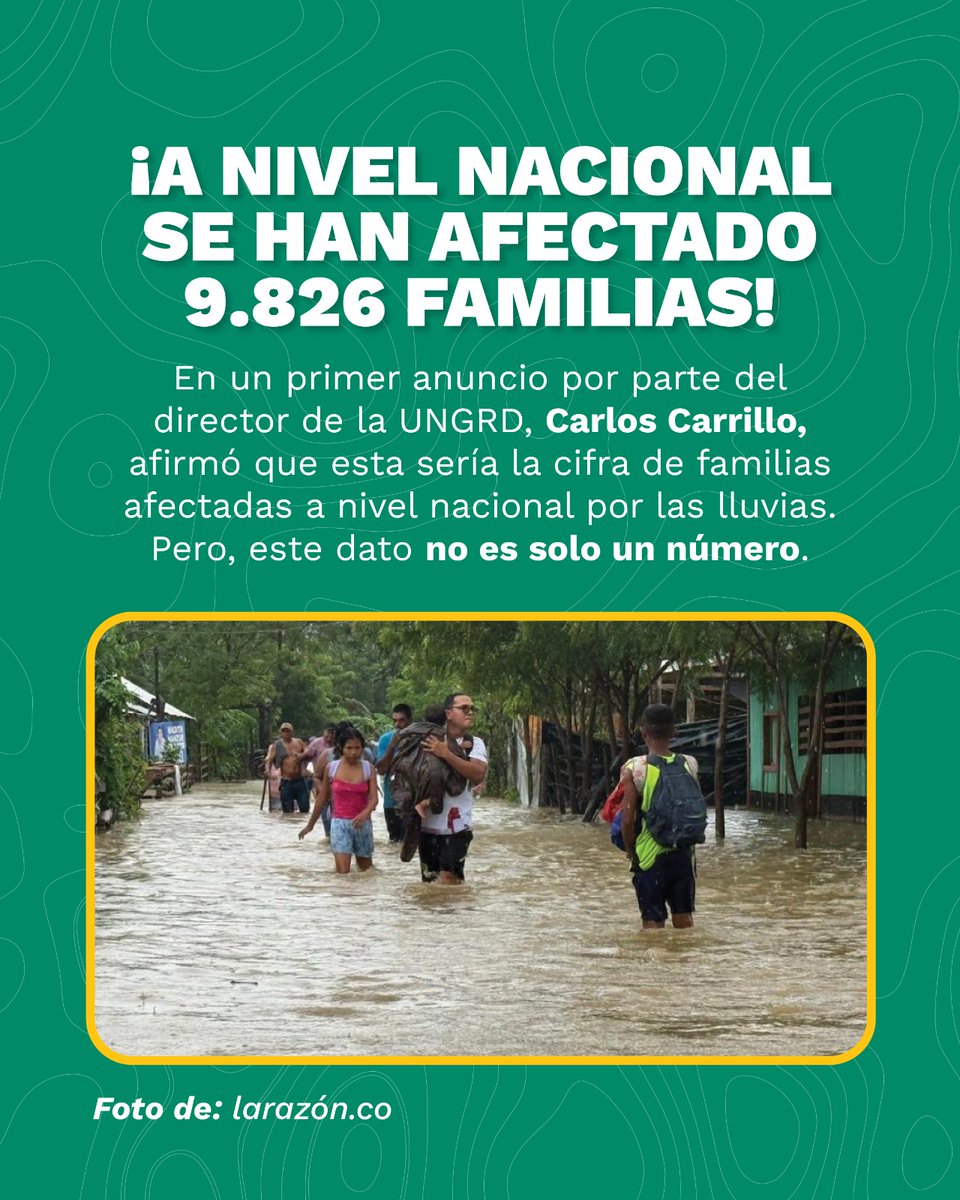 ¡A NIVEL NACIONAL SE HAN AFECTADO 9.826 FAMILIAS!

En un primer anuncio por parte del director de la UNGRD, Carlos Carrillo, afirmó que esta sería la cifra de familias afectadas a nivel nacional por las lluvias. Pero, este dato no es solo un número.

Foto de: larazón.co